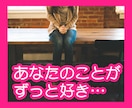 あなたのことが
ずっと好き…